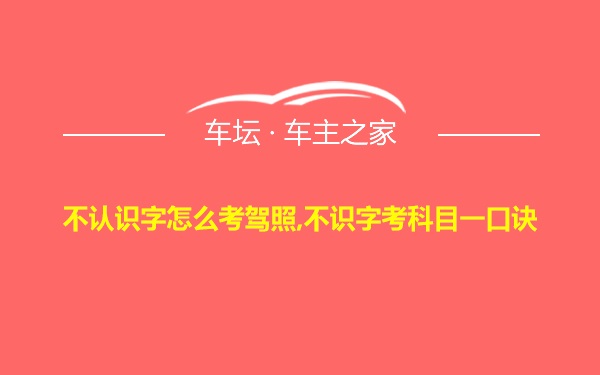 车坛 · 车主之家

不认识字怎么考驾照,不识字考科目一口诀